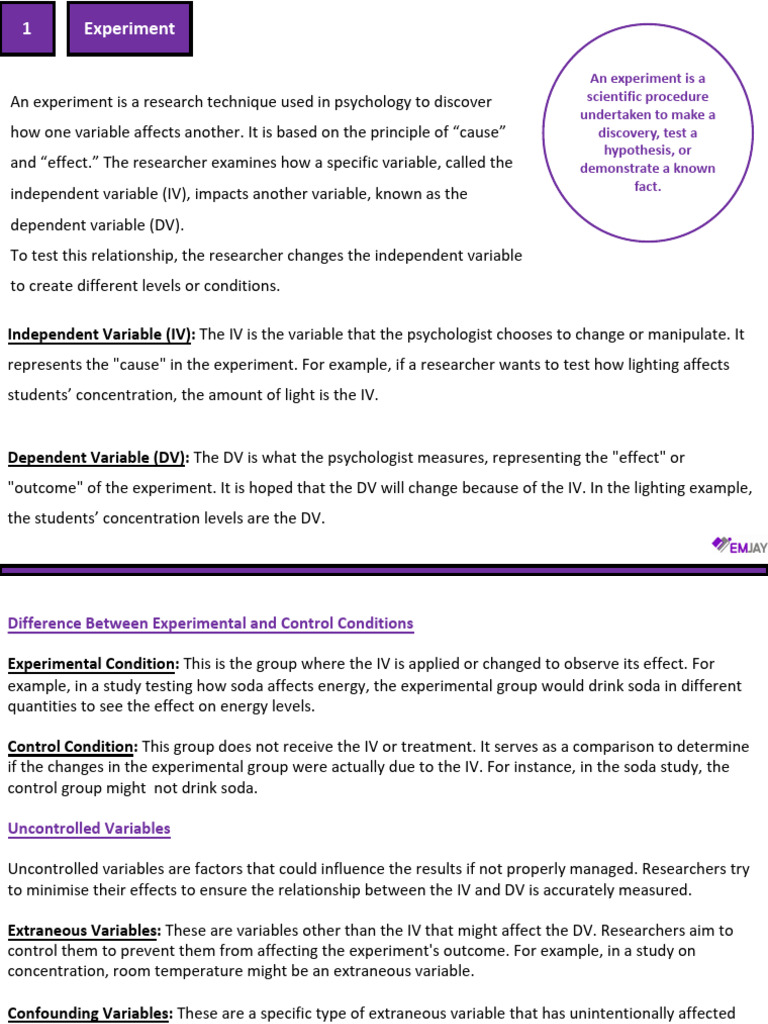 1

Experiment

An experiment is a scientific procedure undertaken to make a discovery, test a hypothesis, or demonstrate a known fact.

An experiment is a research technique used in psychology to discover how one variable affects another. It is based on the principle of “cause” and “effect.” The researcher examines how a specific variable, called the independent variable (IV), impacts another variable, known as the dependent variable (DV).
To test this relationship, the researcher changes the independent variable to create different levels or conditions.

Independent Variable (IV): The IV is the variable that the psychologist chooses to change or manipulate. It represents the "cause" in the experiment. For example, if a researcher wants to test how lighting affects students’ concentration, the amount of light is the IV.

Dependent Variable (DV): The DV is what the psychologist measures, representing the "effect" or "outcome" of the experiment. It is hoped that the DV will change because of the IV. In the lighting example, the students’ concentration levels are the DV.

EMJAY

Difference Between Experimental and Control Conditions

Experimental Condition: This is the group where the IV is applied or changed to observe its effect. For example, in a study testing how soda affects energy, the experimental group would drink soda in different quantities to see the effect on energy levels.

Control Condition: This group does not receive the IV or treatment. It serves as a comparison to determine if the changes in the experimental group were actually due to the IV. For instance, in the soda study, the control group might not drink soda.

Uncontrolled Variables

Uncontrolled variables are factors that could influence the results if not properly managed. Researchers try to minimise their effects to ensure the relationship between the IV and DV is accurately measured.

Extraneous Variables: These are variables other than the IV that might affect the DV. Researchers aim to control them to prevent them from affecting the experiment's outcome. For example, in a study on concentration, room temperature might be an extraneous variable.

Confounding Variables: These are a specific type of extraneous variable that has unintentionally affected